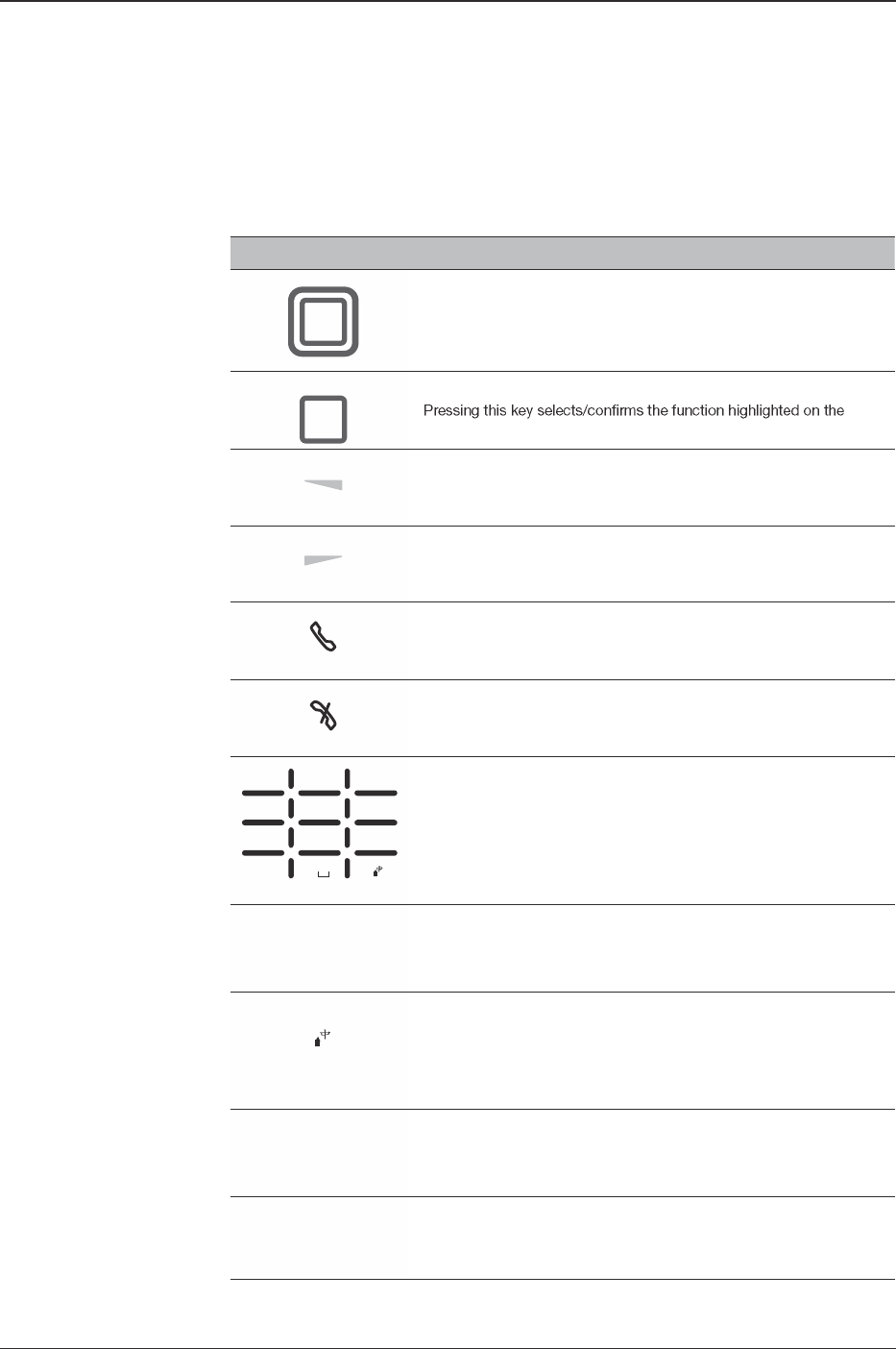 Pressing this key selects/confirms the function highlighted on the